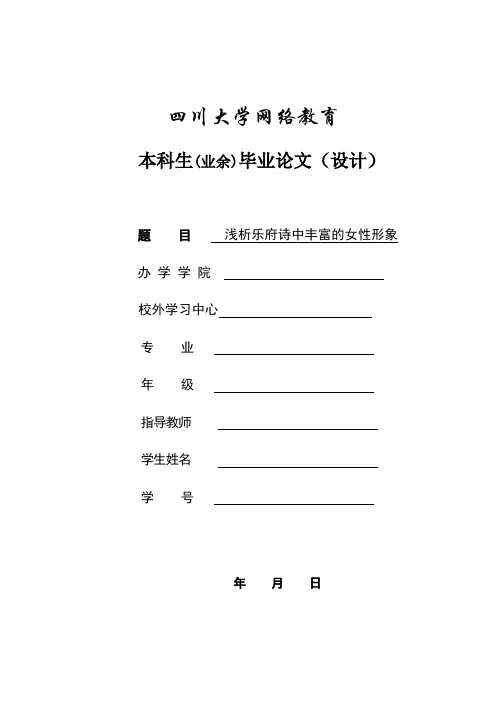 四川大学网络教育

本科生(业余)毕业论文（设计）

题　目　浅析乐府诗中丰富的女性形象

办学学院

校外学习中心

专　业

年　级

指导教师

学生姓名

学　号

年　月　日